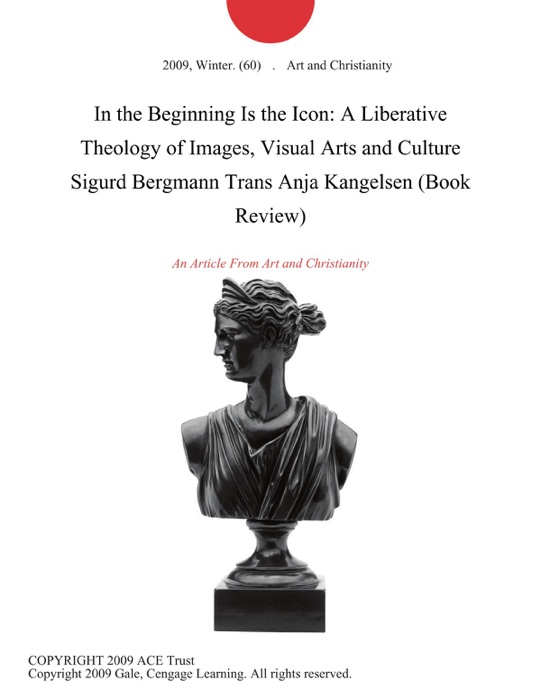 2009, Winter. (60) . Art and Christianity

In the Beginning Is the Icon: A Liberative Theology of Images, Visual Arts and Culture Sigurd Bergmann Trans Anja Kangelsen (Book Review)

An Article From Art and Christianity

COPYRIGHT 2009 ACE Trust
Copyright 2009 Gale, Cengage Learning. All rights reserved.